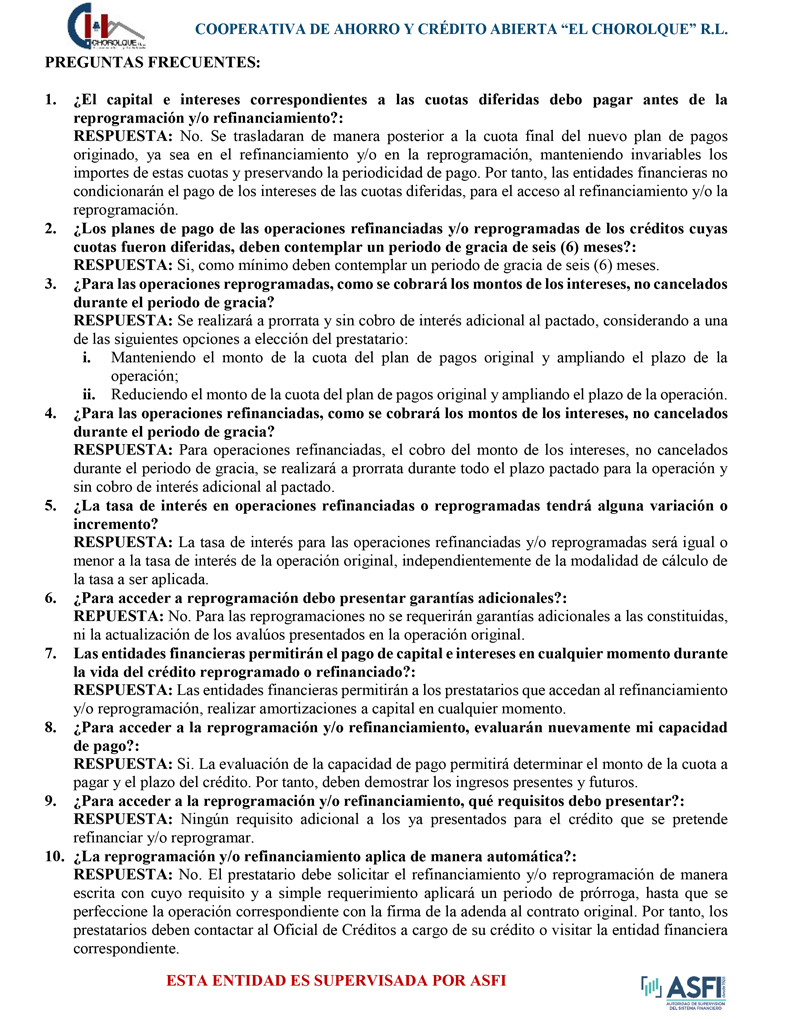 CHOROLQUE R.L.

COOPERATIVA DE AHORRO Y CRÉDITO ABIERTA "EL CHOROLQUE" R.L.

PREGUNTAS FRECUENTES:

1. ¿El capital e intereses correspondientes a las cuotas diferidas debo pagar antes de la reprogramación y/o refinanciamiento?:
RESPUESTA: No. Se trasladaran de manera posterior a la cuota final del nuevo plan de pagos originado, ya sea en el refinanciamiento y/o en la reprogramación, manteniendo invariables los importes de estas cuotas y preservando la periodicidad de pago. Por tanto, las entidades financieras no condicionarán el pago de los intereses de las cuotas diferidas, para el acceso al refinanciamiento y/o la reprogramación.

2. ¿Los planes de pago de las operaciones refinanciadas y/o reprogramadas de los créditos cuyas cuotas fueron diferidas, deben contemplar un periodo de gracia de seis (6) meses?:
RESPUESTA: Si, como mínimo deben contemplar un periodo de gracia de seis (6) meses.

3. ¿Para las operaciones reprogramadas, como se cobrará los montos de los intereses, no cancelados durante el periodo de gracia?
RESPUESTA: Se realizará a prorrata y sin cobro de interés adicional al pactado, considerando a una de las siguientes opciones a elección del prestatario:
i. Manteniendo el monto de la cuota del plan de pagos original y ampliando el plazo de la operación;
ii. Reduciendo el monto de la cuota del plan de pagos original y ampliando el plazo de la operación.

4. ¿Para las operaciones refinanciadas, como se cobrará los montos de los intereses, no cancelados durante el periodo de gracia?
RESPUESTA: Para operaciones refinanciadas, el cobro del monto de los intereses, no cancelados durante el periodo de gracia, se realizará a prorrata durante todo el plazo pactado para la operación y sin cobro de interés adicional al pactado.

5. ¿La tasa de interés en operaciones refinanciadas o reprogramadas tendrá alguna variación o incremento?
RESPUESTA: La tasa de interés para las operaciones refinanciadas y/o reprogramadas será igual o menor a la tasa de interés de la operación original, independientemente de la modalidad de cálculo de la tasa a ser aplicada.

6. ¿Para acceder a reprogramación debo presentar garantías adicionales?:
REPUESTA: No. Para las reprogramaciones no se requerirán garantías adicionales a las constituidas, ni la actualización de los avalúos presentados en la operación original.

7. Las entidades financieras permitirán el pago de capital e intereses en cualquier momento durante la vida del crédito reprogramado o refinanciado?:
RESPUESTA: Las entidades financieras permitirán a los prestatarios que accedan al refinanciamiento y/o reprogramación, realizar amortizaciones a capital en cualquier momento.

8. ¿Para acceder a la reprogramación y/o refinanciamiento, evaluarán nuevamente mi capacidad de pago?:
RESPUESTA: Si. La evaluación de la capacidad de pago permitirá determinar el monto de la cuota a pagar y el plazo del crédito. Por tanto, deben demostrar los ingresos presentes y futuros.

9. ¿Para acceder a la reprogramación y/o refinanciamiento, qué requisitos debo presentar?:
RESPUESTA: Ningún requisito adicional a los ya presentados para el crédito que se pretende refinanciar y/o reprogramar.

10. ¿La reprogramación y/o refinanciamiento aplica de manera automática?:
RESPUESTA: No. El prestatario debe solicitar el refinanciamiento y/o reprogramación de manera escrita con cuyo requisito y a simple requerimiento aplicará un periodo de prórroga, hasta que se perfeccione la operación correspondiente con la firma de la adenda al contrato original. Por tanto, los prestatarios deben contactar al Oficial de Créditos a cargo de su crédito o visitar la entidad financiera correspondiente.

ESTA ENTIDAD ES SUPERVISADA POR ASFI

ASFI
AUTORIDAD DE SUPERVISIÓN DEL SISTEMA FINANCIERO